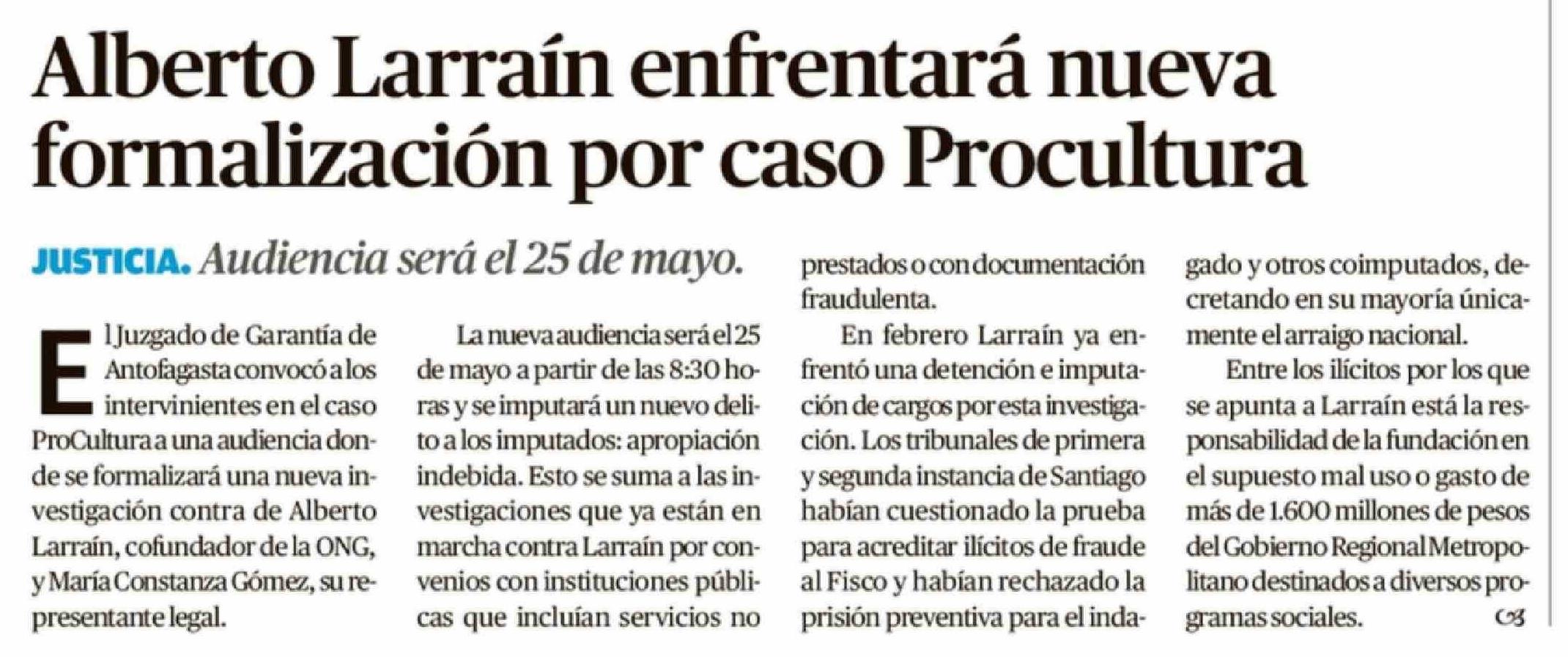 Alberto Larraín enfrentará nueva formalización por caso Procultura

JUSTICIA. Audiencia será el 25 de mayo.

El Juzgado de Garantía de Antofagasta convocó a los intervinientes en el caso ProCultura a una audiencia donde se formalizará una nueva investigación contra de Alberto Larraín, cofundador de la ONG, y María Constanza Gómez, su representante legal.

La nueva audiencia será el 25 de mayo a partir de las 8:30 horas y se imputará un nuevo delito a los imputados: apropiación indebida. Esto se suma a las investigaciones que ya están en marcha contra Larraín por convenios con instituciones públicas que incluían servicios no prestados o con documentación fraudulenta.

En febrero Larraín ya enfrentó una detención e imputación de cargos por esta investigación. Los tribunales de primera y segunda instancia de Santiago habían cuestionado la prueba para acreditar ilícitos de fraude al Fisco y habían rechazado la prisión preventiva para el indagado y otros coimputados, decretando en su mayoría únicamente el arraigo nacional.

Entre los ilícitos por los que se apunta a Larraín está la responsabilidad de la fundación en el supuesto mal uso o gasto de más de 1.600 millones de pesos del Gobierno Regional Metropolitano destinados a diversos programas sociales.